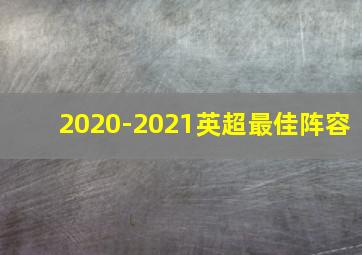 2020-2021英超最佳阵容